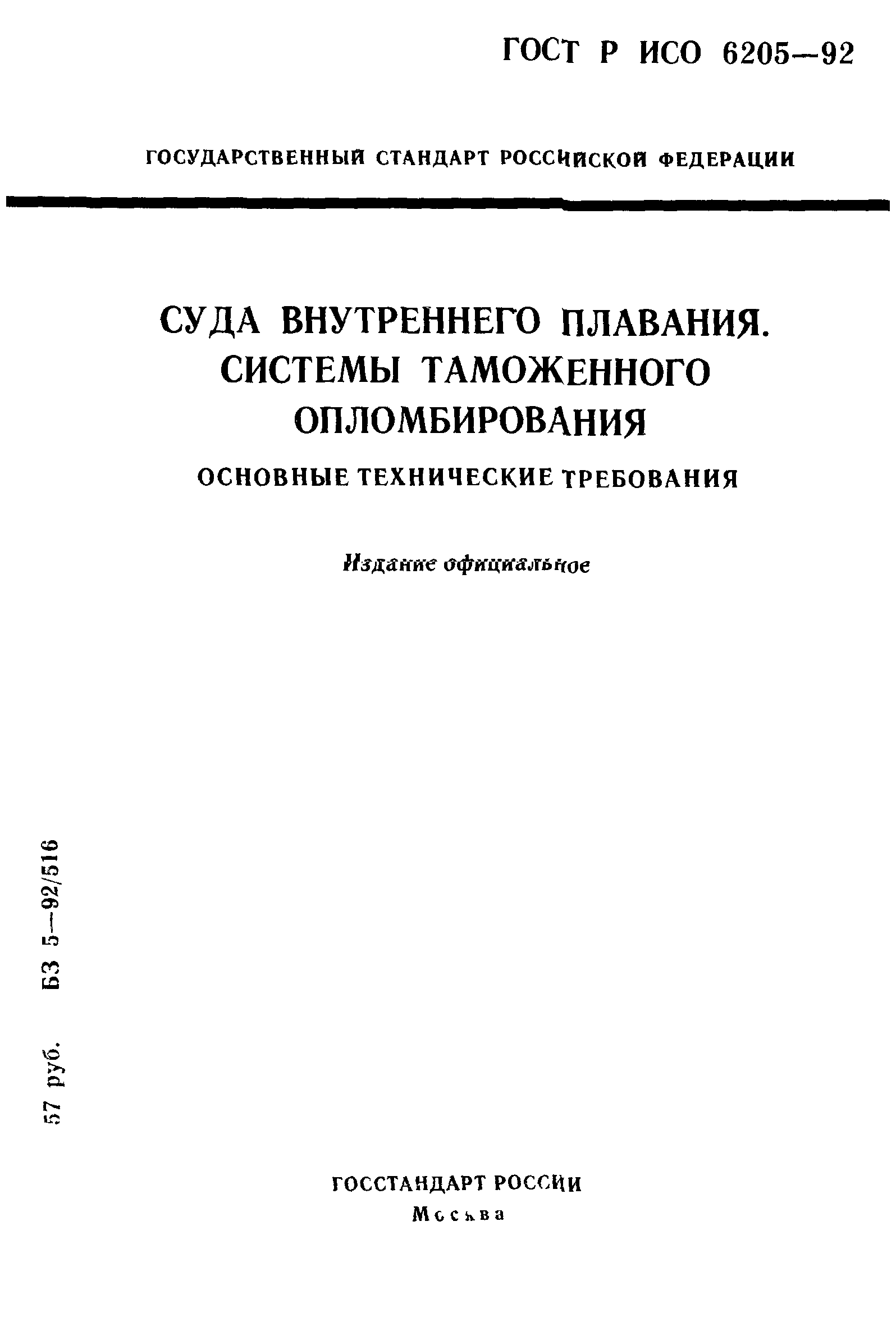 ГОСТ Р ИСО 6205—92

ГОСУДАРСТВЕННЫЙ СТАНДАРТ РОССИЙСКОЙ ФЕДЕРАЦИИ

СУДА ВНУТРЕННЕГО ПЛАВАНИЯ. СИСТЕМЫ ТАМОЖЕННОГО ОПЛОМБИРОВАНИЯ

ОСНОВНЫЕ ТЕХНИЧЕСКИЕ ТРЕБОВАНИЯ

Издание официальное

57 руб. БЗ 5—92/516

ГОССТАНДАРТ РОССИИ
Москва